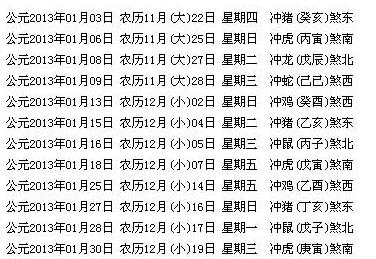 公元2013年01月03日 农历11月(大)22日 星期四 冲猪(癸亥)煞东
公元2013年01月06日 农历11月(大)25日 星期日 冲虎(丙寅)煞南
公元2013年01月08日 农历11月(大)27日 星期二 冲龙(戊辰)煞北
公元2013年01月09日 农历11月(大)28日 星期三 冲蛇(己巳)煞西
公元2013年01月13日 农历12月(小)02日 星期日 冲鸡(癸酉)煞西
公元2013年01月15日 农历12月(小)04日 星期二 冲猪(乙亥)煞东
公元2013年01月16日 农历12月(小)05日 星期三 冲鼠(丙子)煞北
公元2013年01月18日 农历12月(小)07日 星期五 冲虎(戊寅)煞南
公元2013年01月25日 农历12月(小)14日 星期五 冲鸡(乙酉)煞西
公元2013年01月27日 农历12月(小)16日 星期日 冲猪(丁亥)煞东
公元2013年01月28日 农历12月(小)17日 星期一 冲鼠(戊子)煞北
公元2013年01月30日 农历12月(小)19日 星期三 冲虎(庚寅)煞南